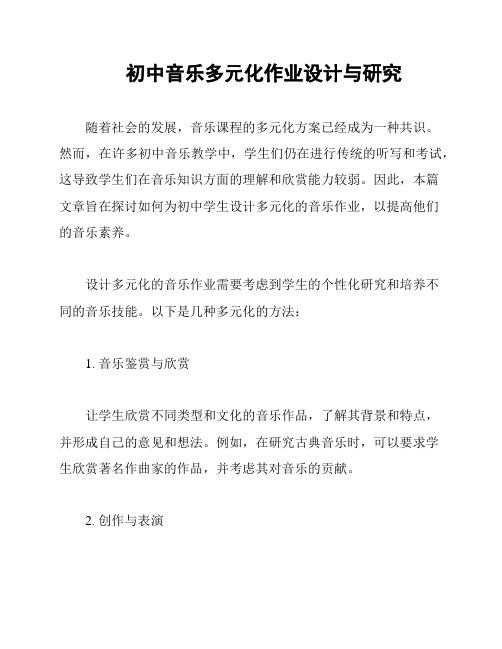 初中音乐多元化作业设计与研究

随着社会的发展，音乐课程的多元化方案已经成为一种共识。然而，在许多初中音乐教学中，学生们仍在进行传统的听写和考试，这导致学生们在音乐知识方面的理解和欣赏能力较弱。因此，本篇文章旨在探讨如何为初中学生设计多元化的音乐作业，以提高他们的音乐素养。

设计多元化的音乐作业需要考虑到学生的个性化研究和培养不同的音乐技能。以下是几种多元化的方法：

1. 音乐鉴赏与欣赏

让学生欣赏不同类型和文化的音乐作品，了解其背景和特点，并形成自己的意见和想法。例如，在研究古典音乐时，可以要求学生欣赏著名作曲家的作品，并考虑其对音乐的贡献。

2. 创作与表演